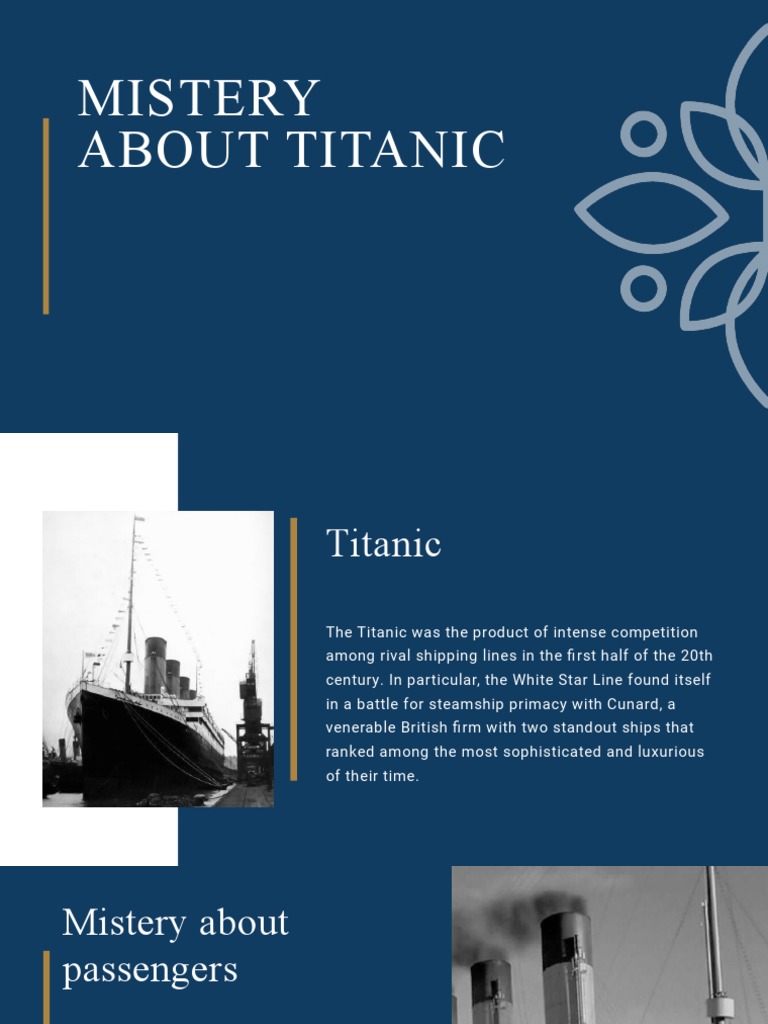 MISTERY ABOUT TITANIC

Titanic

The Titanic was the product of intense competition among rival shipping lines in the first half of the 20th century. In particular, the White Star Line found itself in a battle for steamship primacy with Cunard, a venerable British firm with two standout ships that ranked among the most sophisticated and luxurious of their time.

Mistery about passengers